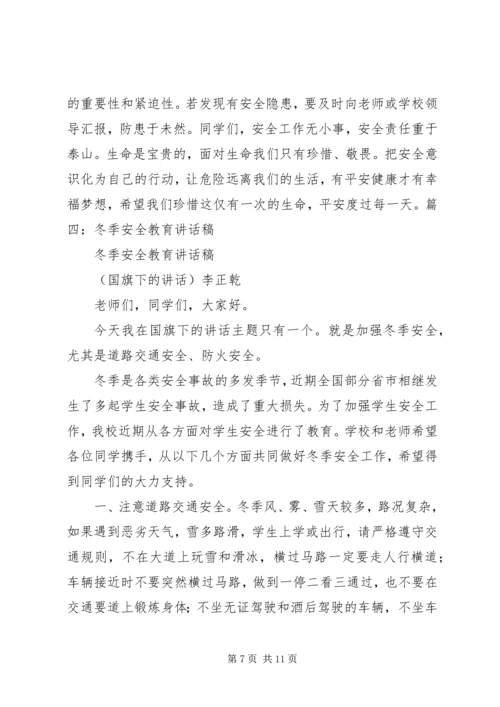 的重要性和紧迫性。若发现有安全隐患，要及时向老师或学校领导汇报，防患于未然。同学们，安全工作无小事，安全责任重于泰山。生命是宝贵的，面对生命我们只有珍惜、敬畏。把安全意识化为自己的行动，让危险远离我们的生活，有平安健康才有幸福梦想，希望我们珍惜这仅有一次的生命，平安度过每一天。篇四：冬季安全教育讲话稿

冬季安全教育讲话稿

（国旗下的讲话）李正乾

老师们，同学们，大家好。

今天我在国旗下的讲话主题只有一个。就是加强冬季安全，尤其是道路交通安全、防火安全。

冬季是各类安全事故的多发季节，近期全国部分省市相继发生了多起学生安全事故，造成了重大损失。为了加强学生安全工作，我校近期从各方面对学生安全进行了教育。学校和老师希望各位同学携手，从以下几个方面共同做好冬季安全工作，希望得到同学们的大力支持。

一、注意道路交通安全。冬季风、雾、雪天较多，路况复杂，如果遇到恶劣天气，雪多路滑，学生上学或出行，请严格遵守交通规则，不在大道上玩雪和滑冰，横过马路一定要走人行横道；车辆接近时不要突然横过马路，做到一停二看三通过，也不要在交通要道上锻炼身体；不坐无证驾驶和酒后驾驶的车辆，不坐车

第 7 页 共 11 页